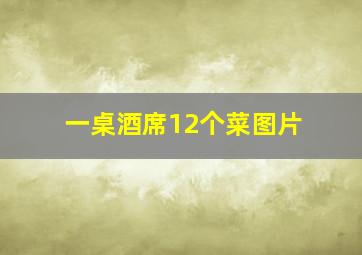 一桌酒席12个菜图片